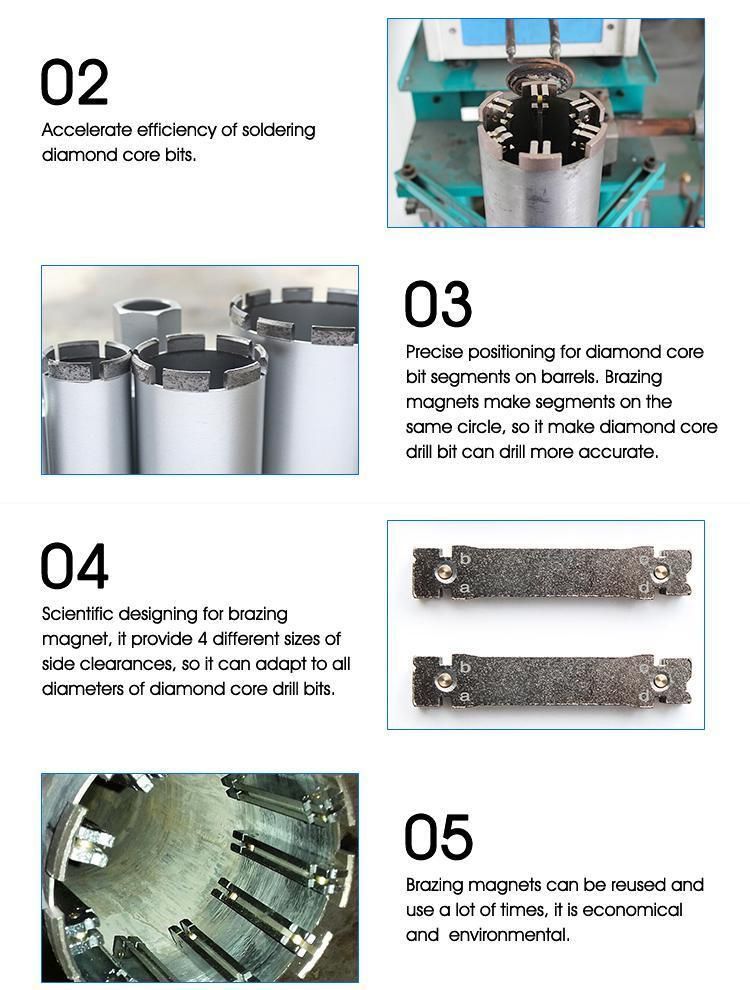 02
Accelerate efficiency of soldering diamond core bits.

03
Precise positioning for diamond core bit segments on barrels. Brazing magnets make segments on the same circle, so it make diamond core drill bit can drill more accurate.

04
Scientific designing for brazing magnet, it provide 4 different sizes of side clearances, so it can adapt to all diameters of diamond core drill bits.

b
c
a
d
b
c
a
d

05
Brazing magnets can be reused and use a lot of times, it is economical and environmental.